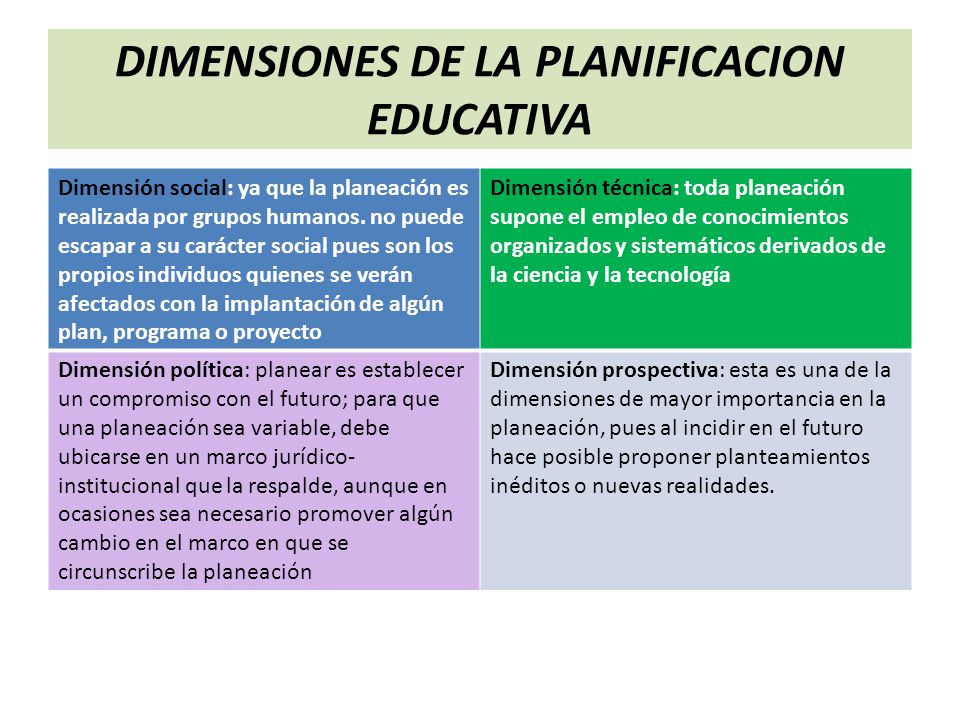 DIMENSIONES DE LA PLANIFICACION EDUCATIVA

| Dimensión social: ya que la planeación es realizada por grupos humanos. no puede escapar a su carácter social pues son los propios individuos quienes se verán afectados con la implantación de algún plan, programa o proyecto | Dimensión técnica: toda planeación supone el empleo de conocimientos organizados y sistemáticos derivados de la ciencia y la tecnología |
|---|---|
| Dimensión política: planear es establecer un compromiso con el futuro; para que una planeación sea variable, debe ubicarse en un marco jurídico-institucional que la respalde, aunque en ocasiones sea necesario promover algún cambio en el marco en que se circunscribe la planeación | Dimensión prospectiva: esta es una de la dimensiones de mayor importancia en la planeación, pues al incidir en el futuro hace posible proponer planteamientos inéditos o nuevas realidades. |